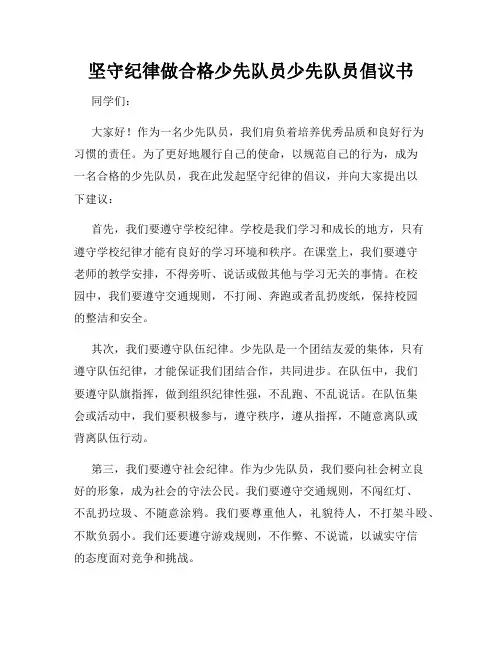 坚守纪律做合格少先队员少先队员倡议书

同学们：

大家好！作为一名少先队员，我们肩负着培养优秀品质和良好行为习惯的责任。为了更好地履行自己的使命，以规范自己的行为，成为一名合格的少先队员，我在此发起坚守纪律的倡议，并向大家提出以下建议：

首先，我们要遵守学校纪律。学校是我们学习和成长的地方，只有遵守学校纪律才能有良好的学习环境和秩序。在课堂上，我们要遵守老师的教学安排，不得旁听、说话或做其他与学习无关的事情。在校园中，我们要遵守交通规则，不打闹、奔跑或者乱扔废纸，保持校园的整洁和安全。

其次，我们要遵守队伍纪律。少先队是一个团结友爱的集体，只有遵守队伍纪律，才能保证我们团结合作，共同进步。在队伍中，我们要遵守队旗指挥，做到组织纪律性强，不乱跑、不乱说话。在队伍集会或活动中，我们要积极参与，遵守秩序，遵从指挥，不随意离队或背离队伍行动。

第三，我们要遵守社会纪律。作为少先队员，我们要向社会树立良好的形象，成为社会的守法公民。我们要遵守交通规则，不闯红灯、不乱扔垃圾、不随意涂鸦。我们要尊重他人，礼貌待人，不打架斗殴、不欺负弱小。我们还要遵守游戏规则，不作弊、不说谎，以诚实守信的态度面对竞争和挑战。